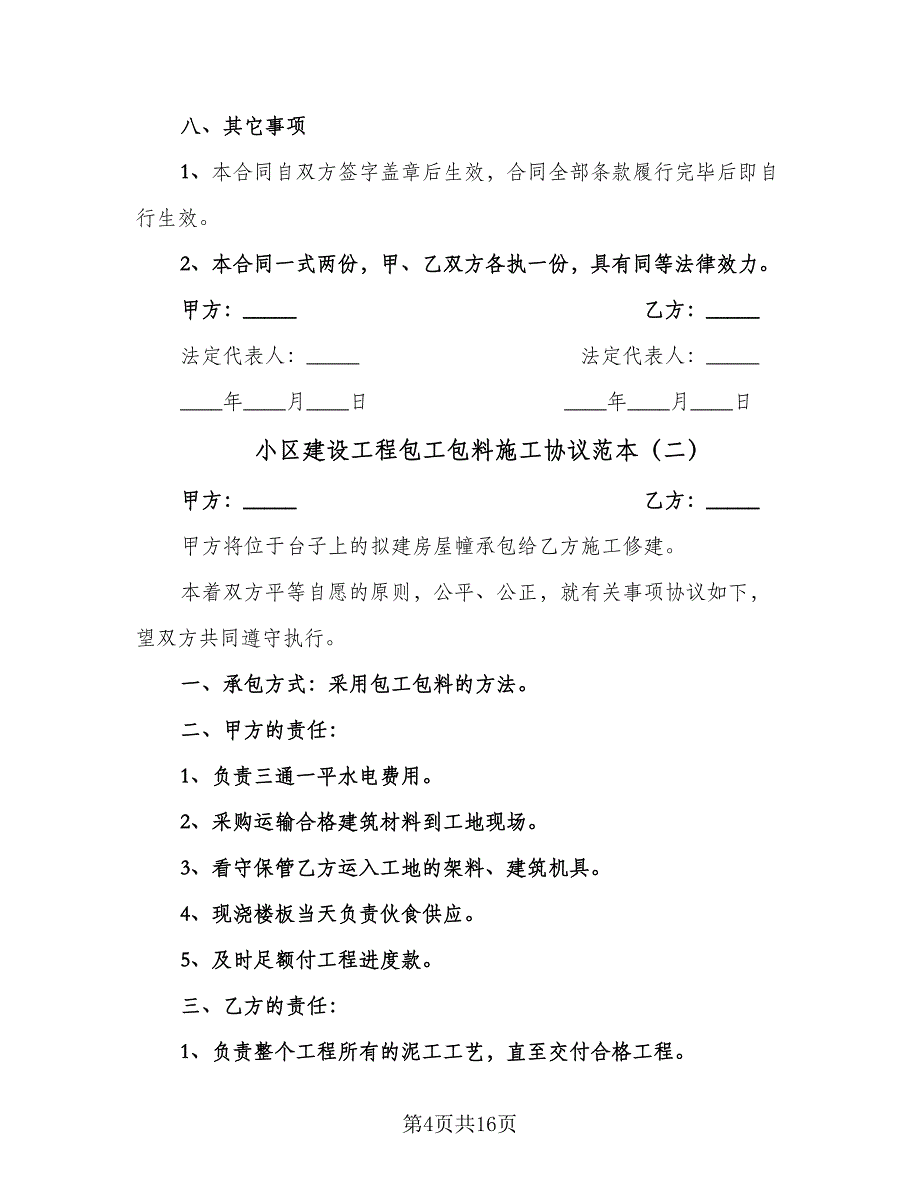 八、其它事项

1、本合同自双方签字盖章后生效，合同全部条款履行完毕后即自行生效。

2、本合同一式两份，甲、乙双方各执一份，具有同等法律效力。

甲方：_____

乙方：_____

法定代表人：_____

法定代表人：_____

____年____月____日

____年____月____日

小区建设工程包工包料施工协议范本（二）

甲方：_____

乙方：_____

甲方将位于台子上的拟建房屋幢承包给乙方施工修建。

本着双方平等自愿的原则，公平、公正，就有关事项协议如下，望双方共同遵守执行。

一、承包方式：采用包工包料的方法。

二、甲方的责任：

1、负责三通一平水电费用。

2、采购运输合格建筑材料到工地现场。

3、看守保管乙方运入工地的架料、建筑机具。

4、现浇楼板当天负责伙食供应。

5、及时足额付工程进度款。

三、乙方的责任：

1、负责整个工程所有的泥工工艺，直至交付合格工程。

第4页共16页